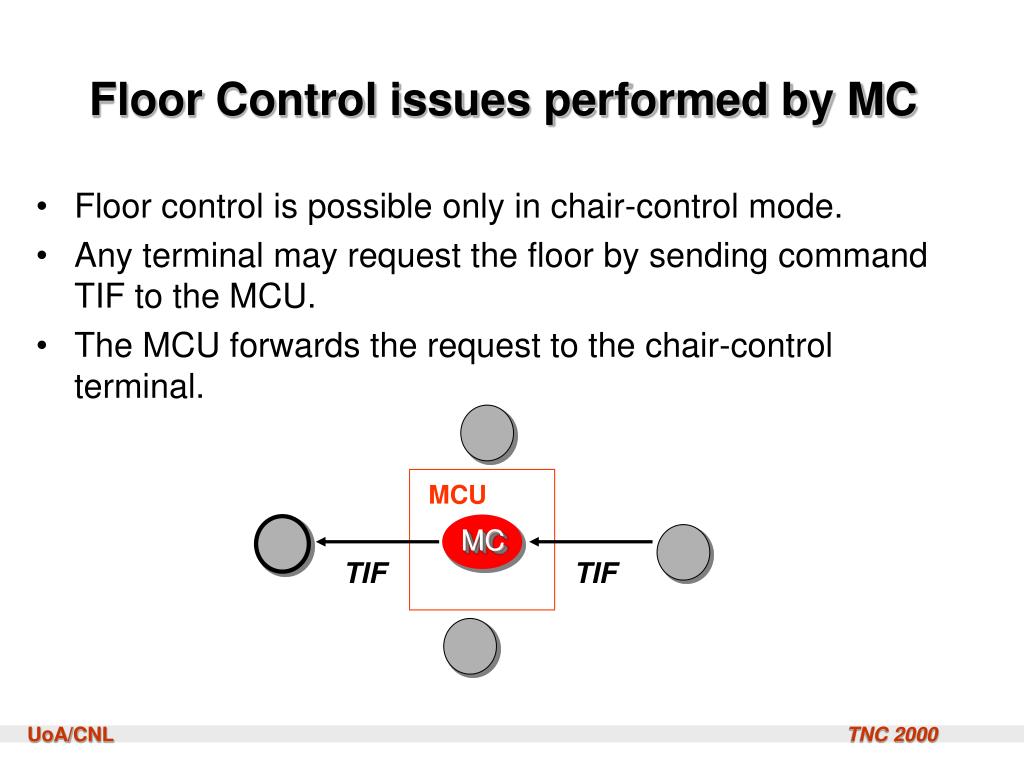 Floor Control issues performed by MC

• Floor control is possible only in chair-control mode.
• Any terminal may request the floor by sending command TIF to the MCU.
• The MCU forwards the request to the chair-control terminal.

MCU

MC

TIF

TIF

UoA/CNL

TNC 2000